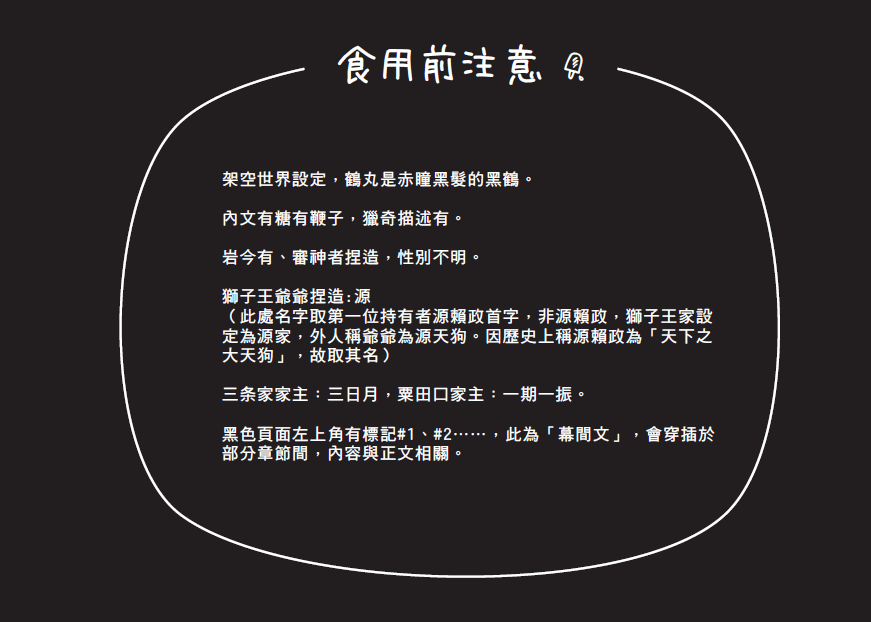 食用前注意

架空世界設定，鶴丸是赤瞳黑髮的黑鶴。

內文有糖有鞭子，獵奇描述有。

岩今有、審神者捏造，性別不明。

獅子王爺爺捏造:源
（此處名字取第一位持有者源賴政首字，非源賴政，獅子王家設定為源家，外人稱爺爺為源天狗。因歷史上稱源賴政為「天下之大天狗」，故取其名）

三条家家主：三日月，粟田口家主：一期一振。

黑色頁面左上角有標記#1、#2……，此為「幕間文」，會穿插於部分章節間，內容與正文相關。